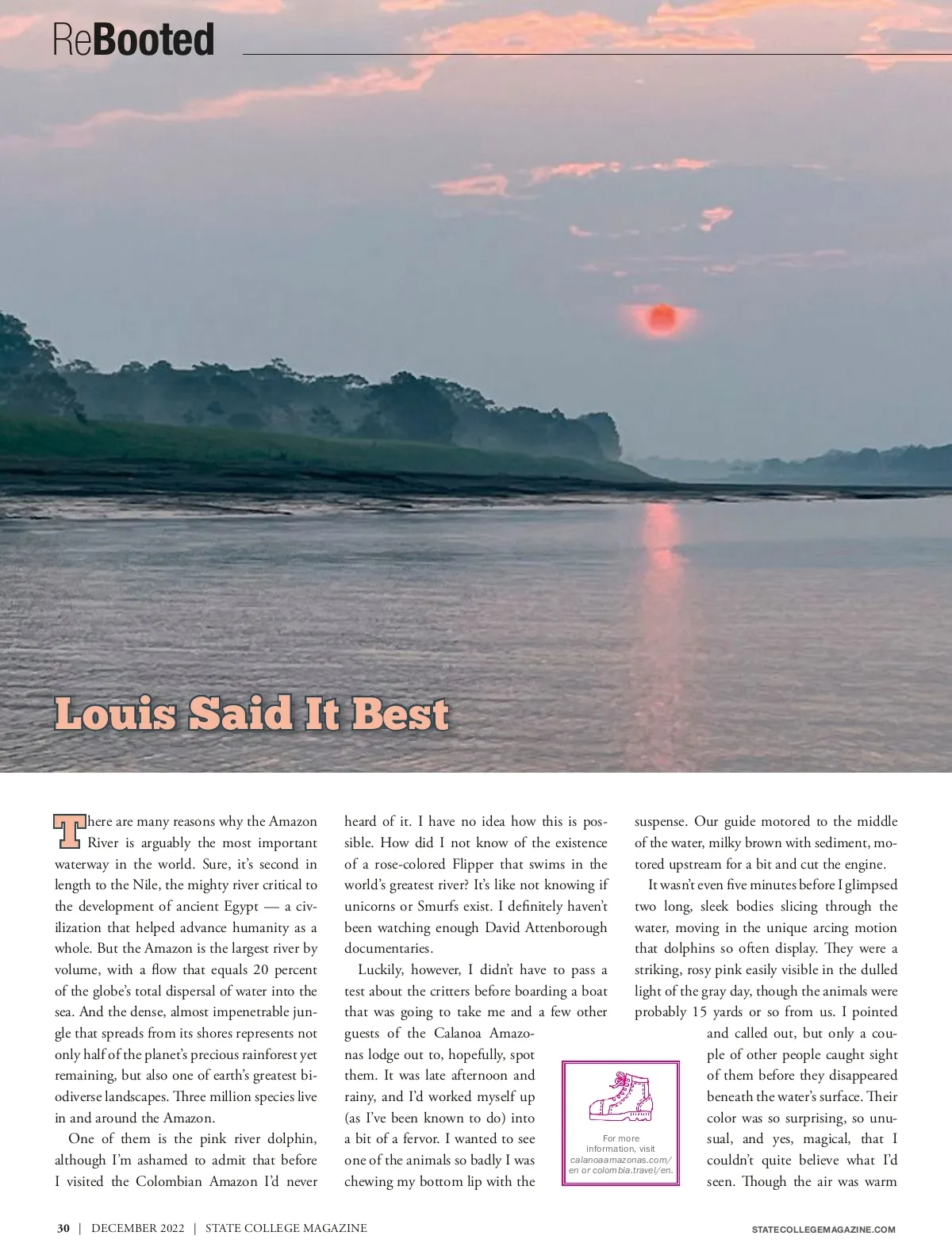 ReBooted

Louis Said It Best

There are many reasons why the Amazon River is arguably the most important waterway in the world. Sure, it's second in length to the Nile, the mighty river critical to the development of ancient Egypt — a civilization that helped advance humanity as a whole. But the Amazon is the largest river by volume, with a flow that equals 20 percent of the globe's total dispersal of water into the sea. And the dense, almost impenetrable jungle that spreads from its shores represents not only half of the planet's precious rainforest yet remaining, but also one of earth's greatest biodiverse landscapes. Three million species live in and around the Amazon.

One of them is the pink river dolphin, although I'm ashamed to admit that before I visited the Colombian Amazon I'd never heard of it. I have no idea how this is possible. How did I not know of the existence of a rose-colored Flipper that swims in the world's greatest river? It's like not knowing if unicorns or Smurfs exist. I definitely haven't been watching enough David Attenborough documentaries.

Luckily, however, I didn't have to pass a test about the critters before boarding a boat that was going to take me and a few other guests of the Calanoa Amazonas lodge out to, hopefully, spot them. It was late afternoon and rainy, and I'd worked myself up (as I've been known to do) into a bit of a fervor. I wanted to see one of the animals so badly I was chewing my bottom lip with the suspense. Our guide motored to the middle of the water, milky brown with sediment, motored upstream for a bit and cut the engine.

It wasn't even five minutes before I glimpsed two long, sleek bodies slicing through the water, moving in the unique arcing motion that dolphins so often display. They were a striking, rosy pink easily visible in the dulled light of the gray day, though the animals were probably 15 yards or so from us. I pointed and called out, but only a couple of other people caught sight of them before they disappeared beneath the water's surface. Their color was so surprising, so unusual, and yes, magical, that I couldn't quite believe what I'd seen. Though the air was warm

For more information, visit calanoaamazonas.com/en or colombia.travel/en.

30 | DECEMBER 2022 | STATE COLLEGE MAGAZINE

STATECOLLEGEMAGAZINE.COM